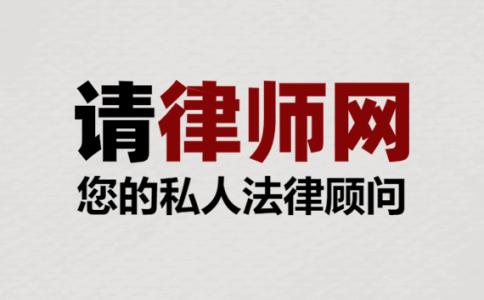 请律师网
您的私人法律顾问